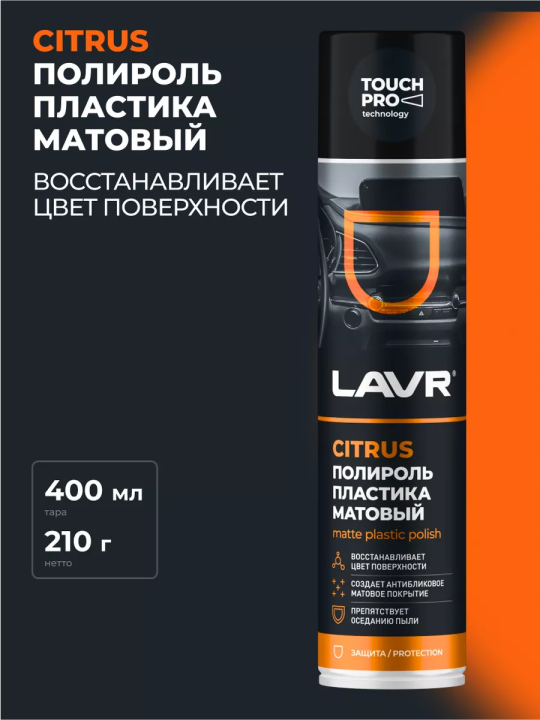 CITRUS
ПОЛИРОЛЬ ПЛАСТИКА МАТОВЫЙ

ВОССТАНАВЛИВАЕТ ЦВЕТ ПОВЕРХНОСТИ

400 мл
тара
210 г
нетто

TOUCH PRO
technology

LAVR®

CITRUS
ПОЛИРОЛЬ ПЛАСТИКА МАТОВЫЙ
matte plastic polish

ВОССТАНАВЛИВАЕТ ЦВЕТ ПОВЕРХНОСТИ

СОЗДАЕТ АНТИБЛИКОВОЕ МАТОВОЕ ПОКРЫТИЕ

ПРЕПЯТСТВУЕТ ОСЕДАНИЮ ПЫЛИ

ЗАЩИТА / PROTECTION